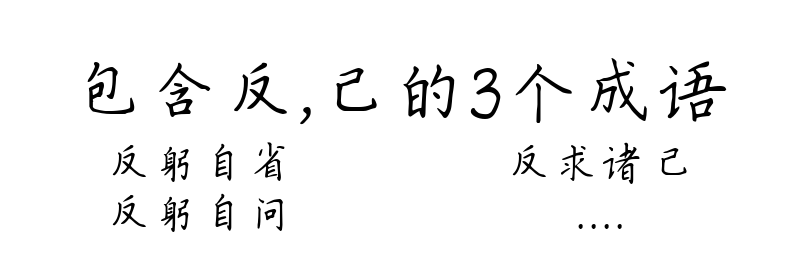 包含反,己的3个成语

反躬自省

反躬自问

反求诸己

....